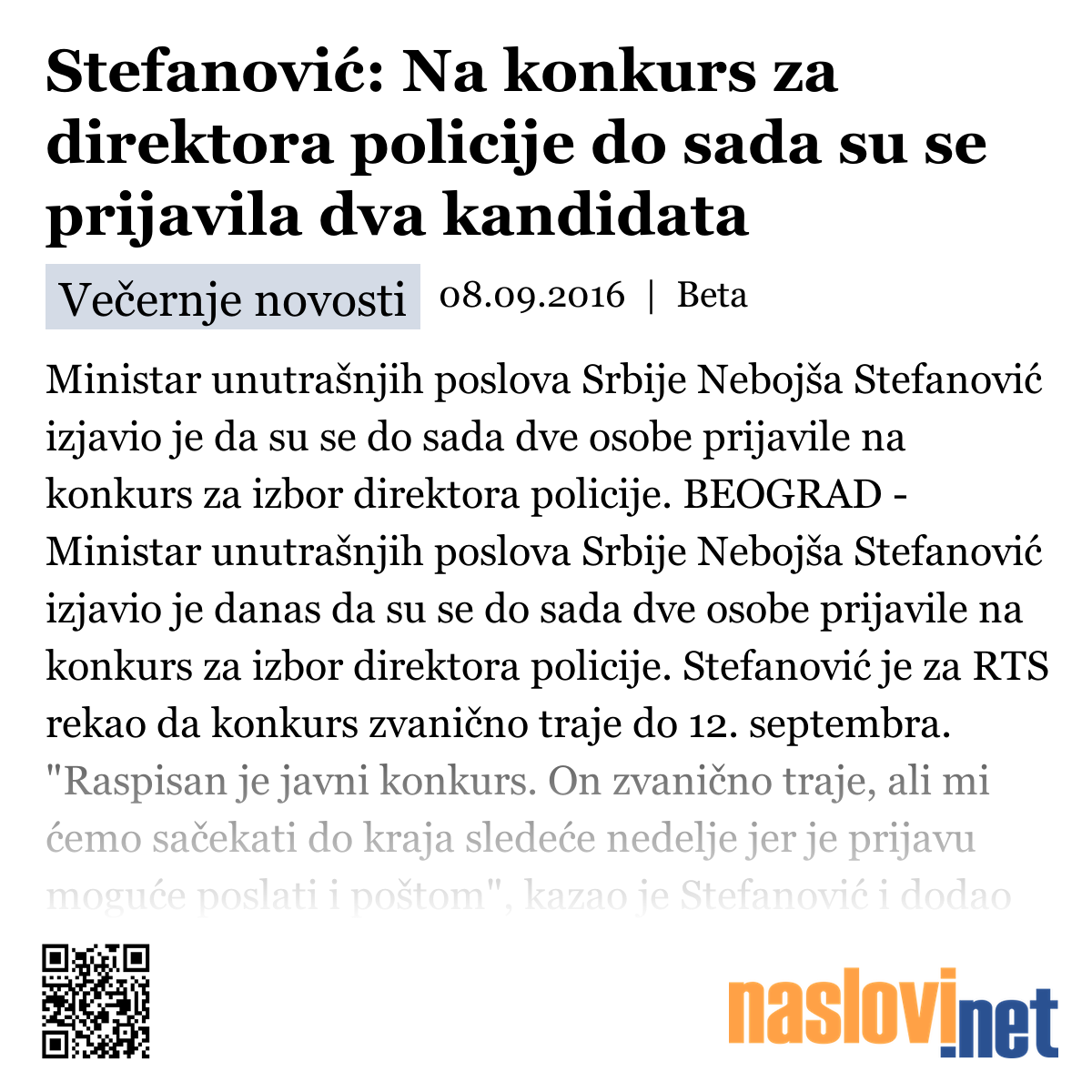 Stefanović: Na konkurs za direktora policije do sada su se prijavila dva kandidata

Večernje novosti 08.09.2016 | Beta

Ministar unutrašnjih poslova Srbije Nebojša Stefanović izjavio je da su se do sada dve osobe prijavile na konkurs za izbor direktora policije. BEOGRAD - Ministar unutrašnjih poslova Srbije Nebojša Stefanović izjavio je danas da su se do sada dve osobe prijavile na konkurs za izbor direktora policije. Stefanović je za RTS rekao da konkurs zvanično traje do 12. septembra. "Raspisan je javni konkurs. On zvanično traje, ali mi ćemo sačekati do kraja sledeće nedelje jer je prijavu moguće poslati i poštom", kazao je Stefanović i dodao

naslovi.net